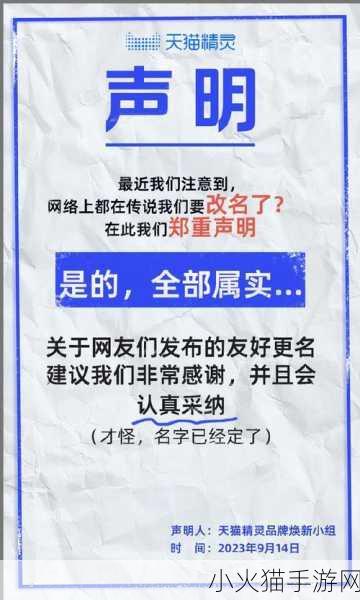 天猫精灵

声明

最近我们注意到，
网络上都在传说我们要改名了？
在此我们郑重声明

是的，全部属实...

关于网友们发布的友好更名建议我们非常感谢，并且会认真采纳
（才怪，名字已经定了）

声明人：天猫精灵品牌焕新小组
时 间：2023年9月14日

小火猫手游网